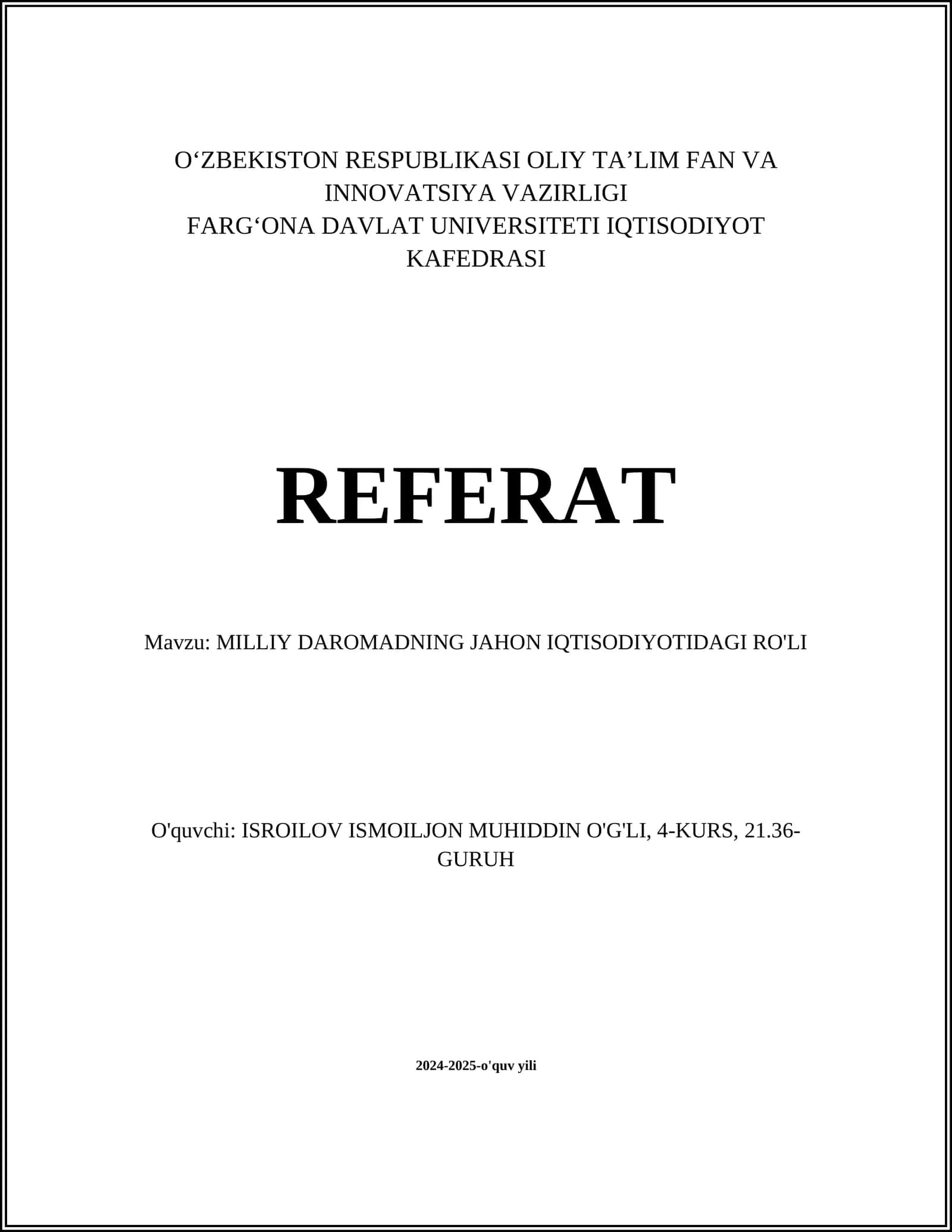 O'ZBEKISTON RESPUBLIKASI OLIY TA'LIM FAN VA INNOVATSIYA VAZIRLIGI
FARG'ONA DAVLAT UNIVERSITETI IQTISODIYOT KAFEDRASI

REFERAT

Mavzu: MILLIY DAROMADNING JAHON IQTISODIYOTIDAGI RO'LI

O'quvchi: ISROILOV ISMOILJON MUHIDDIN O'G'LI, 4-KURS, 21.36-GURUH

2024-2025-o'quv yili